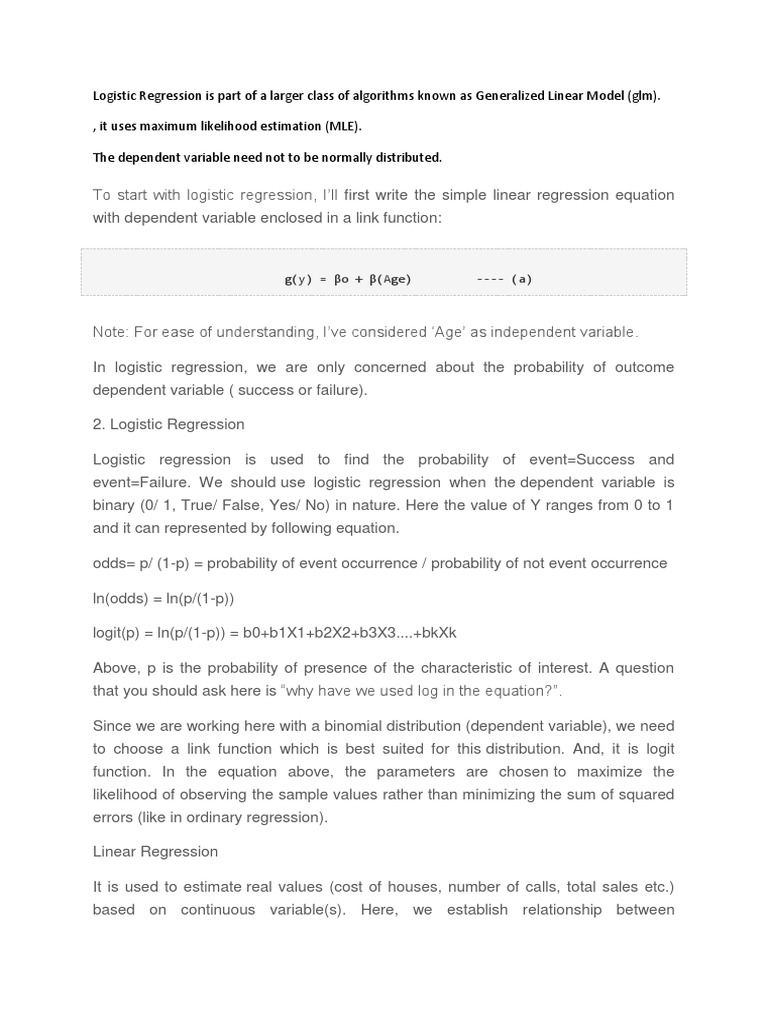 Logistic Regression is part of a larger class of algorithms known as Generalized Linear Model (glm).

, it uses maximum likelihood estimation (MLE).

The dependent variable need not to be normally distributed.

To start with logistic regression, I'll first write the simple linear regression equation with dependent variable enclosed in a link function:

g(y) = βo + β(Age)          ---- (a)

Note: For ease of understanding, I've considered 'Age' as independent variable.

In logistic regression, we are only concerned about the probability of outcome dependent variable ( success or failure).

2. Logistic Regression

Logistic regression is used to find the probability of event=Success and event=Failure. We should use logistic regression when the dependent variable is binary (0/ 1, True/ False, Yes/ No) in nature. Here the value of Y ranges from 0 to 1 and it can represented by following equation.

odds= p/ (1-p) = probability of event occurrence / probability of not event occurrence

ln(odds) = ln(p/(1-p))

logit(p) = ln(p/(1-p)) = b0+b1X1+b2X2+b3X3....+bkXk

Above, p is the probability of presence of the characteristic of interest. A question that you should ask here is "why have we used log in the equation?".

Since we are working here with a binomial distribution (dependent variable), we need to choose a link function which is best suited for this distribution. And, it is logit function. In the equation above, the parameters are chosen to maximize the likelihood of observing the sample values rather than minimizing the sum of squared errors (like in ordinary regression).

Linear Regression

It is used to estimate real values (cost of houses, number of calls, total sales etc.) based on continuous variable(s). Here, we establish relationship between